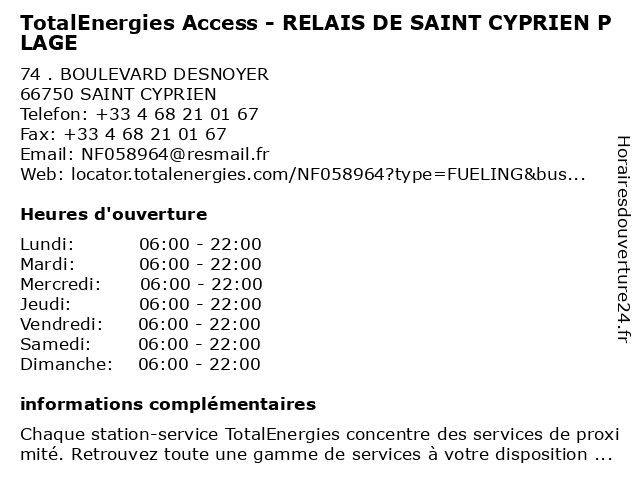 TotalEnergies Access - RELAIS DE SAINT CYPRIEN PLAGE

74 . BOULEVARD DESNOYER
66750 SAINT CYPRIEN
Telefon: +33 4 68 21 01 67
Fax: +33 4 68 21 01 67
Email: NF058964@resmail.fr
Web: locator.totalenergies.com/NF058964?type=FUELING&bus...

Heures d'ouverture

Lundi: 06:00 - 22:00
Mardi: 06:00 - 22:00
Mercredi: 06:00 - 22:00
Jeudi: 06:00 - 22:00
Vendredi: 06:00 - 22:00
Samedi: 06:00 - 22:00
Dimanche: 06:00 - 22:00

informations complémentaires

Chaque station-service TotalEnergies concentre des services de proximité. Retrouvez toute une gamme de services à votre disposition ...

Horairesdouverture24.fr